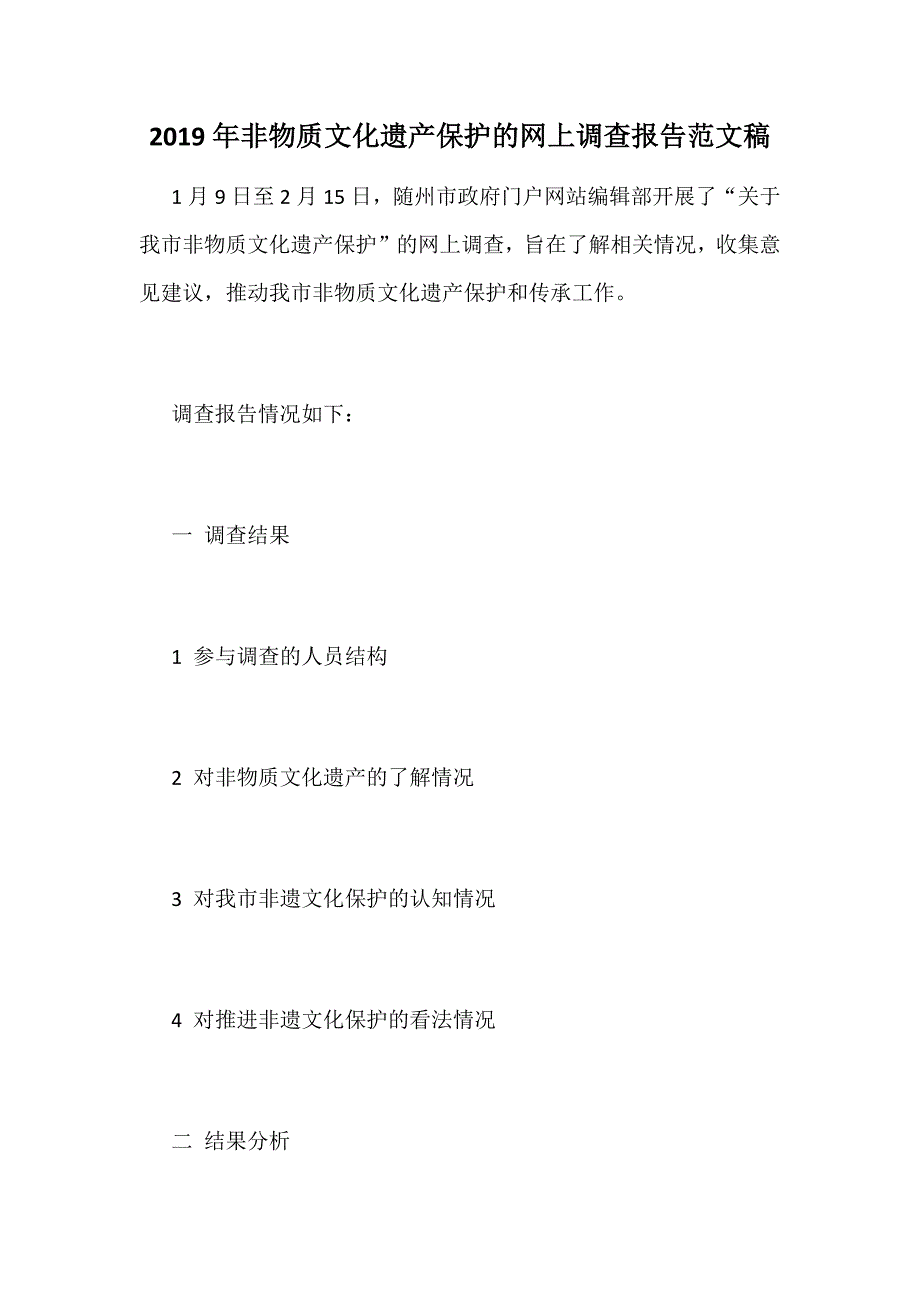 2019年非物质文化遗产保护的网上调查报告范文稿

1月9日至2月15日，随州市政府门户网站编辑部开展了“关于我市非物质文化遗产保护”的网上调查，旨在了解相关情况，收集意见建议，推动我市非物质文化遗产保护和传承工作。

调查报告情况如下：

一 调查结果

1 参与调查的人员结构

2 对非物质文化遗产的了解情况

3 对我市非遗文化保护的认知情况

4 对推进非遗文化保护的看法情况

二 结果分析